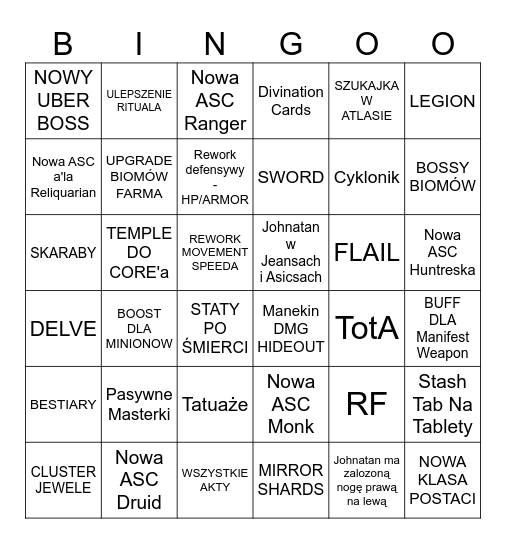 | B | I | N | G | O | O |
|---|---|---|---|---|---|
| NOWY UBER BOSS | ULEPSZENIE RITUALA | Nowa ASC Ranger | Divination Cards | SZUKAJKA W ATLASIE | LEGION |
| Nowa ASC a'la Reliquarian | UPGRADE BIOMÓW FARMA | Rework defensywy - HP/ARMOR | SWORD | Cyklonik | BOSSY BIOMÓW |
| SKARABY | TEMPLE DO CORE'a | REWORK MOVEMENT SPEEDA | Johnatan w Jeansach i Asicsach | FLAIL | Nowa ASC Huntreska |
| DELVE | BOOST DLA MINIONOW | STATY PO ŚMIERCI | Manekin DMG HIDEOUT | TotA | BUFF DLA Manifest Weapon |
| BESTIARY | Pasywne Masterki | Tatuaże | Nowa ASC Monk | RF | Stash Tab Na Tablety |
| CLUSTER JEWELE | Nowa ASC Druid | WSZYSTKIE AKTY | MIRROR SHARDS | Johnatan ma zalozoną nogę prawą na lewą | NOWA KLASA POSTACI |